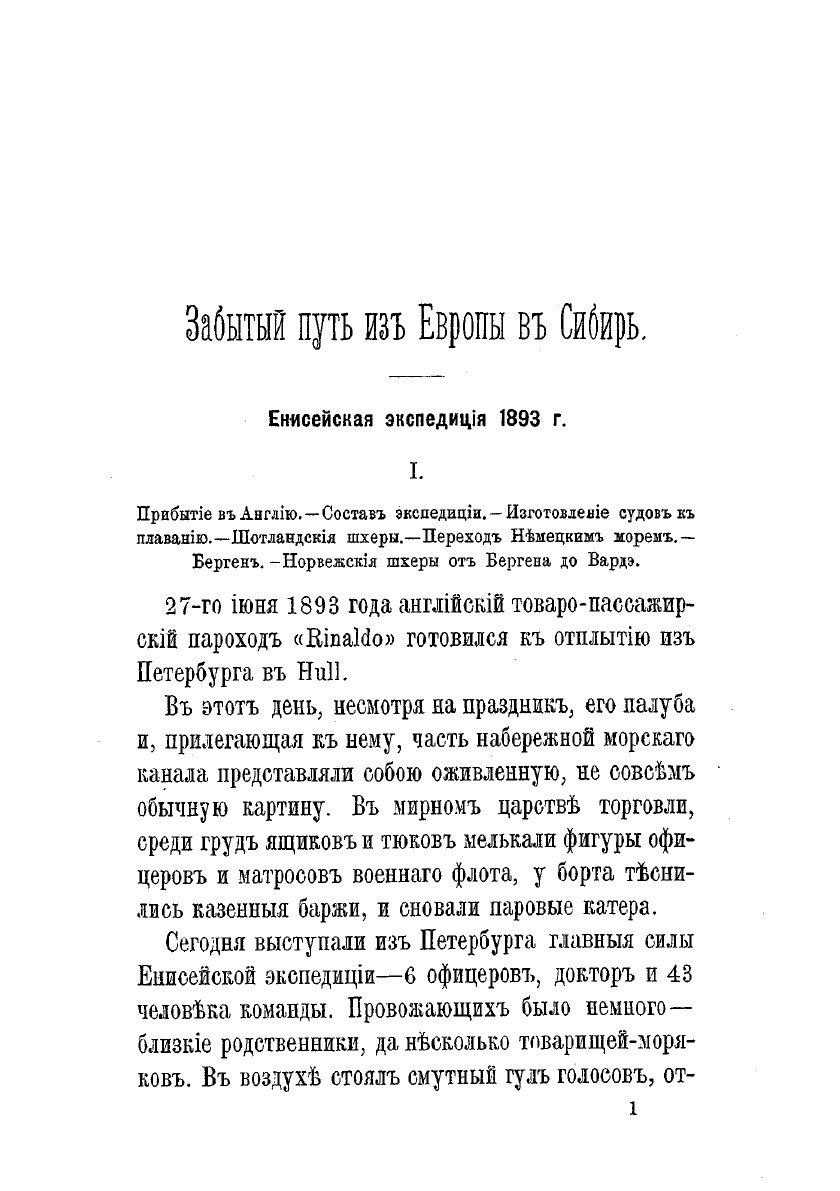 Забытый путь изъ Европы въ Сибирь.

Енисейская экспедиція 1893 г.

I.

Прибытіе въ Англію.—Составъ экспедиціи.—Изготовленіе судовъ къ плаванію.—Шотландскія шхеры.—Переходъ Нѣмецкимъ моремъ.—Бергенъ.—Норвежскія шхеры отъ Бергена до Вардэ.

27-го іюня 1893 года англійскій товаро-пассажирскій пароходъ «Rinaldo» готовился къ отплытію изъ Петербурга въ Hull.

Въ этотъ день, несмотря на праздникъ, его палуба и, прилегающая къ нему, часть набережной морскаго канала представляли собою оживленную, не совсѣмъ обычную картину. Въ мирномъ царствѣ торговли, среди грудъ ящиковъ и тюковъ мелькали фигуры офицеровъ и матросовъ военнаго флота, у борта тѣснились казенныя баржи, и сновали паровые катера.

Сегодня выступали изъ Петербурга главныя силы Енисейской экспедиціи—6 офицеровъ, докторъ и 43 человѣка команды. Провожающихъ было немного—близкіе родственники, да нѣсколько товарищей-моряковъ. Въ воздухѣ стоялъ смутный гулъ голосовъ, от-

1